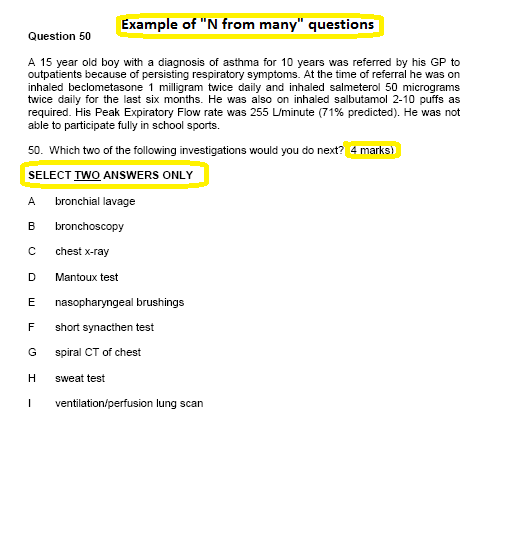 Example of "N from many" questions

Question 50

A 15 year old boy with a diagnosis of asthma for 10 years was referred by his GP to outpatients because of persisting respiratory symptoms. At the time of referral he was on inhaled beclometasone 1 milligram twice daily and inhaled salmeterol 50 micrograms twice daily for the last six months. He was also on inhaled salbutamol 2-10 puffs as required. His Peak Expiratory Flow rate was 255 L/minute (71% predicted). He was not able to participate fully in school sports.

50. Which two of the following investigations would you do next? 4 marks)

SELECT TWO ANSWERS ONLY

A bronchial lavage

B bronchoscopy

C chest x-ray

D Mantoux test

E nasopharyngeal brushings

F short synacthen test

G spiral CT of chest

H sweat test

I ventilation/perfusion lung scan